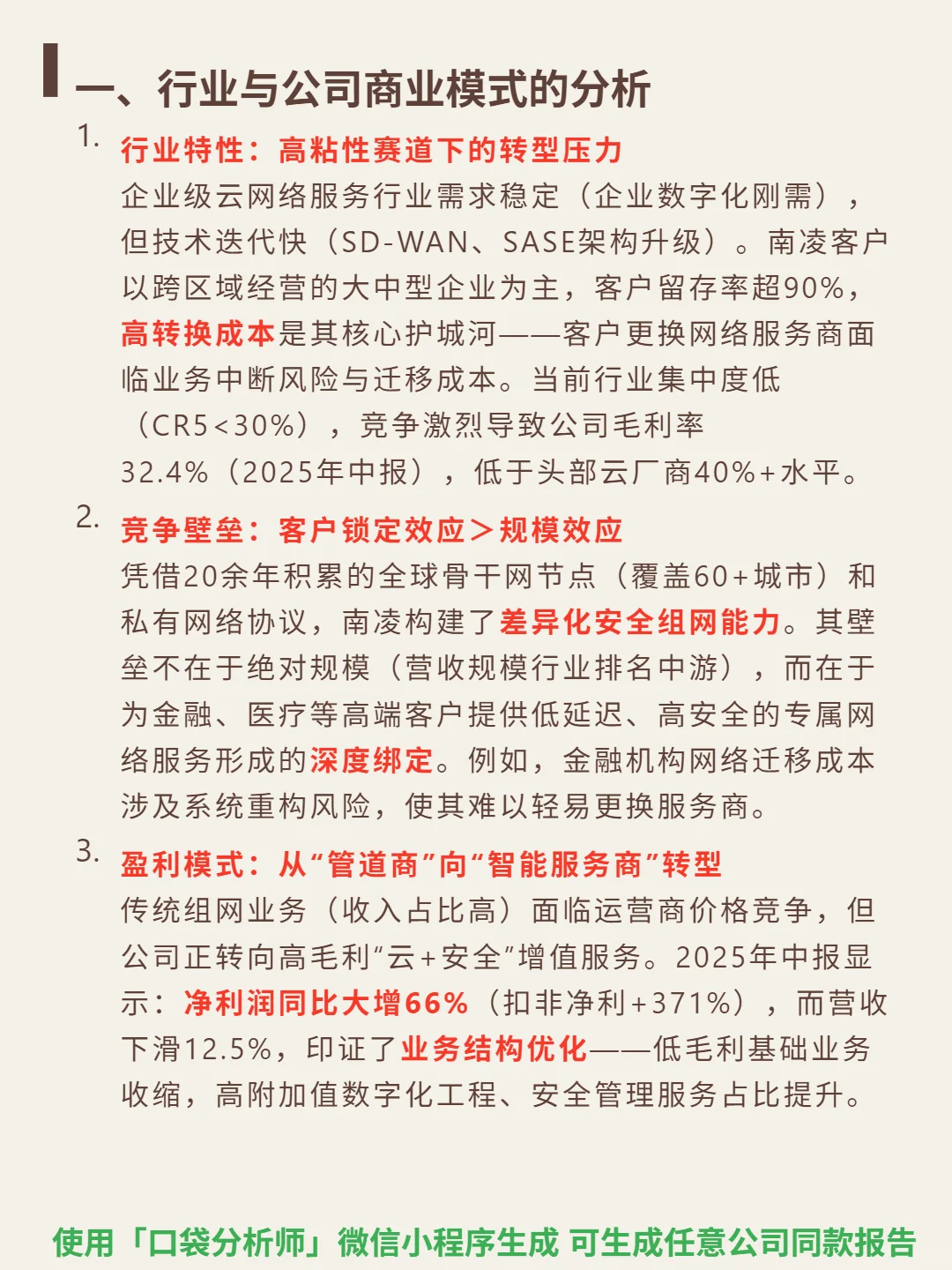 一、行业与公司商业模式的分析

1. 行业特性：高粘性赛道下的转型压力
企业级云网络服务行业需求稳定（企业数字化刚需），但技术迭代快（SD-WAN、SASE架构升级）。南凌客户以跨区域经营的大中型企业为主，客户留存率超90%，高转换成本是其核心护城河——客户更换网络服务商面临业务中断风险与迁移成本。当前行业集中度低（CR5<30%），竞争激烈导致公司毛利率32.4%（2025年中报），低于头部云厂商40%+水平。

2. 竞争壁垒：客户锁定效应＞规模效应
凭借20余年积累的全球骨干网节点（覆盖60+城市）和私有网络协议，南凌构建了差异化安全组网能力。其壁垒不在于绝对规模（营收规模行业排名中游），而在于为金融、医疗等高端客户提供低延迟、高安全的专属网络服务形成的深度绑定。例如，金融机构网络迁移成本涉及系统重构风险，使其难以轻易更换服务商。

3. 盈利模式：从“管道商”向“智能服务商”转型
传统组网业务（收入占比高）面临运营商价格竞争，但公司正转向高毛利“云+安全”增值服务。2025年中报显示：净利润同比大增66%（扣非净利+371%），而营收下滑12.5%，印证了业务结构优化——低毛利基础业务收缩，高附加值数字化工程、安全管理服务占比提升。

使用「口袋分析师」微信小程序生成 可生成任意公司同款报告